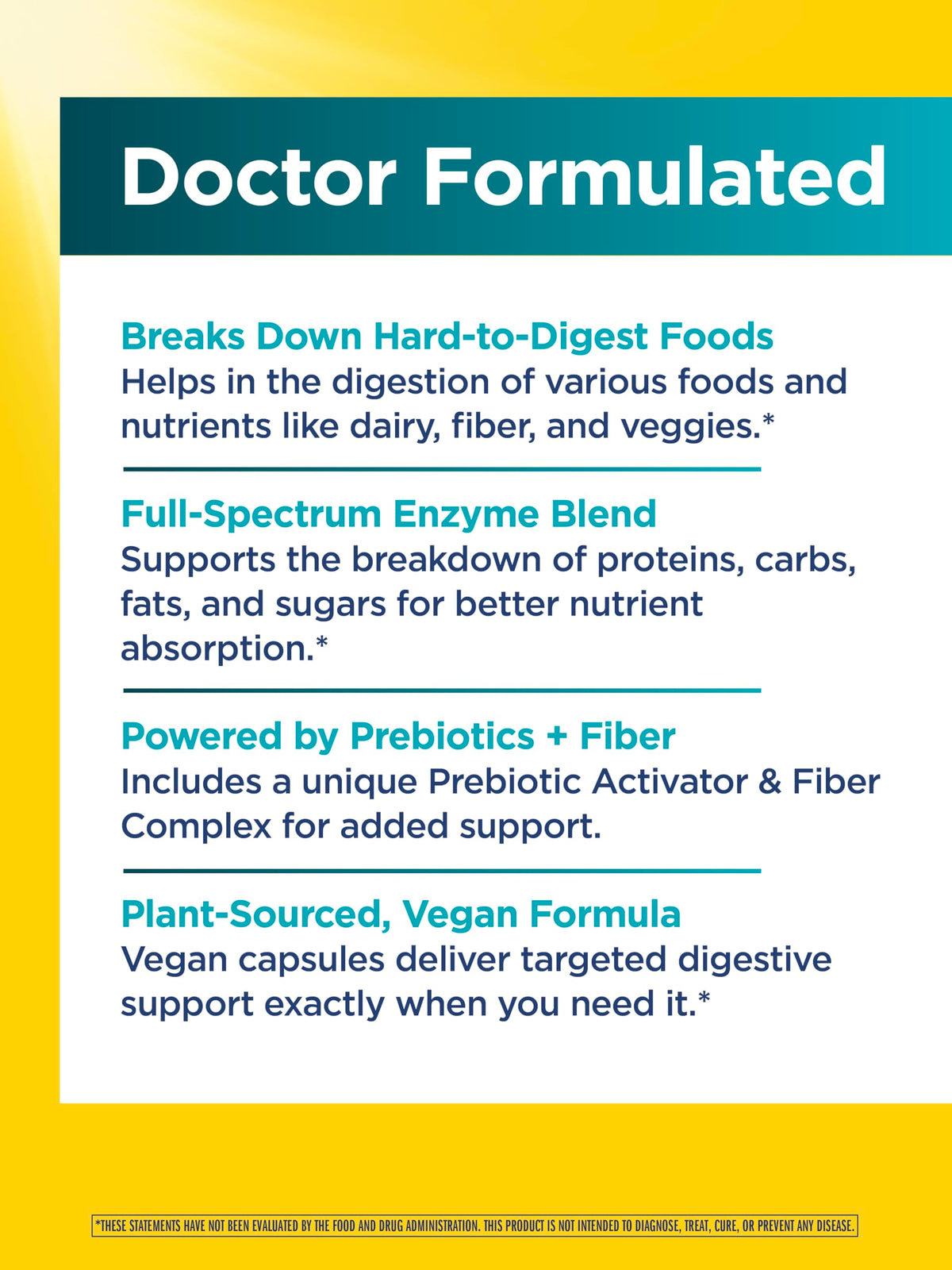 Doctor Formulated

Breaks Down Hard-to-Digest Foods
Helps in the digestion of various foods and nutrients like dairy, fiber, and veggies.*

Full-Spectrum Enzyme Blend
Supports the breakdown of proteins, carbs, fats, and sugars for better nutrient absorption.*

Powered by Prebiotics + Fiber
Includes a unique Prebiotic Activator & Fiber Complex for added support.

Plant-Sourced, Vegan Formula
Vegan capsules deliver targeted digestive support exactly when you need it.*

*THESE STATEMENTS HAVE NOT BEEN EVALUATED BY THE FOOD AND DRUG ADMINISTRATION. THIS PRODUCT IS NOT INTENDED TO DIAGNOSE, TREAT, CURE, OR PREVENT ANY DISEASE.